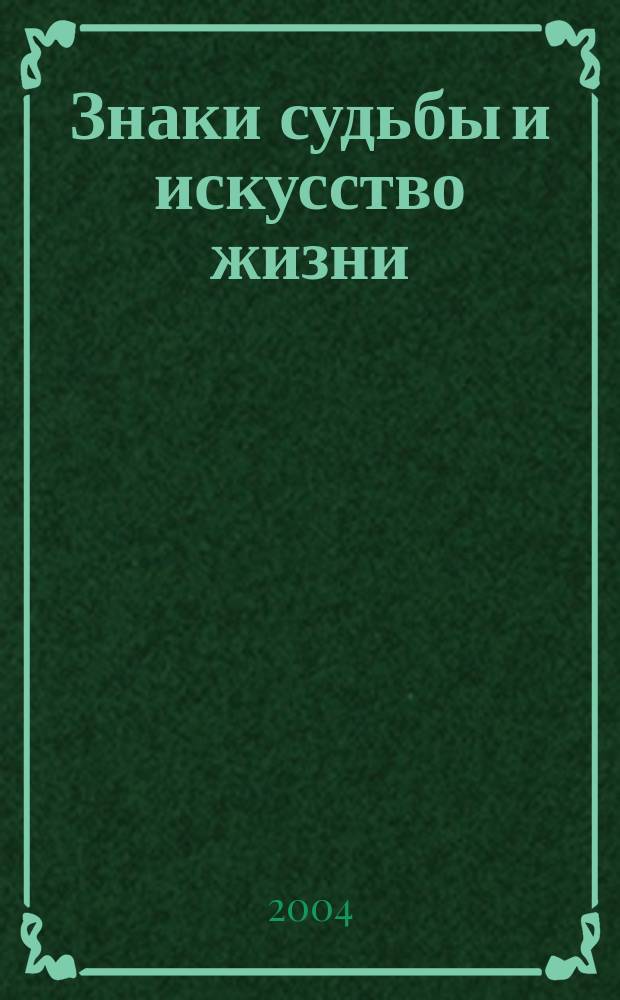 Знаки судьбы и искусство жизни

2004